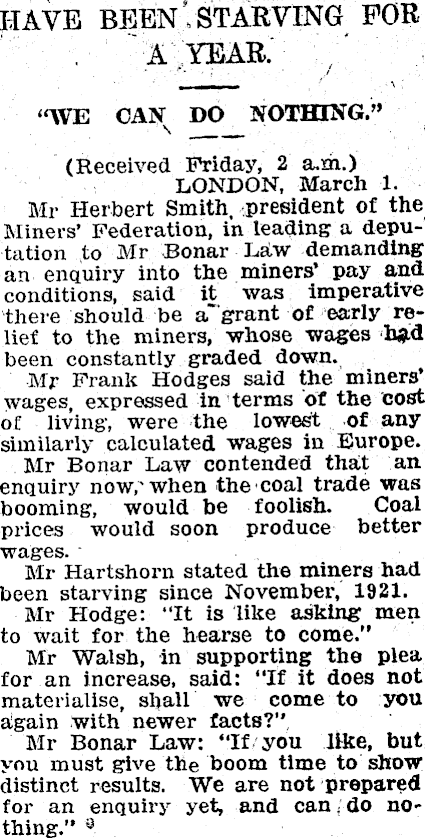 HAVE BEEN STARVING FOR A YEAR.

"WE CAN DO NOTHING."

(Received Friday, 2 a.m.)
LONDON, March 1.

Mr Herbert Smith, president of the Miners' Federation, in leading a deputation to Mr Bonar Law demanding an enquiry into the miners' pay and conditions, said it was imperative there should be a grant of early relief to the miners, whose wages had been constantly graded down.

Mr Frank Hodges said the miners' wages, expressed in terms of the cost of living, were the lowest of any similarly calculated wages in Europe.

Mr Bonar Law contended that an enquiry now, when the coal trade was booming, would be foolish. Coal prices would soon produce better wages.

Mr Hartshorn stated the miners had been starving since November, 1921.

Mr Hodge: "It is like asking men to wait for the hearse to come."

Mr Walsh, in supporting the plea for an increase, said: "If it does not materialise, shall we come to you again with newer facts?"

Mr Bonar Law: "If you like, but you must give the boom time to show distinct results. We are not prepared for an enquiry yet, and can do nothing."